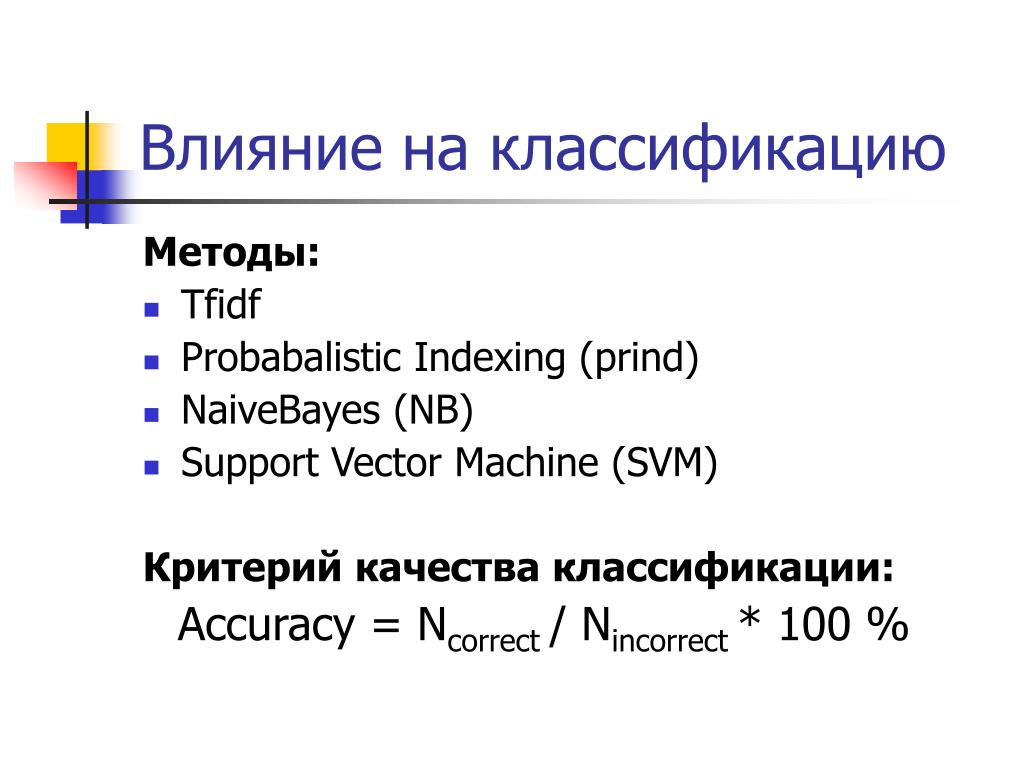 Влияние на классификацию

Методы:

- Tfidf
- Probabalistic Indexing (prind)
- NaiveBayes (NB)
- Support Vector Machine (SVM)

Критерий качества классификации:

Accuracy = $N_{correct}$ / $N_{incorrect}$ * 100 %